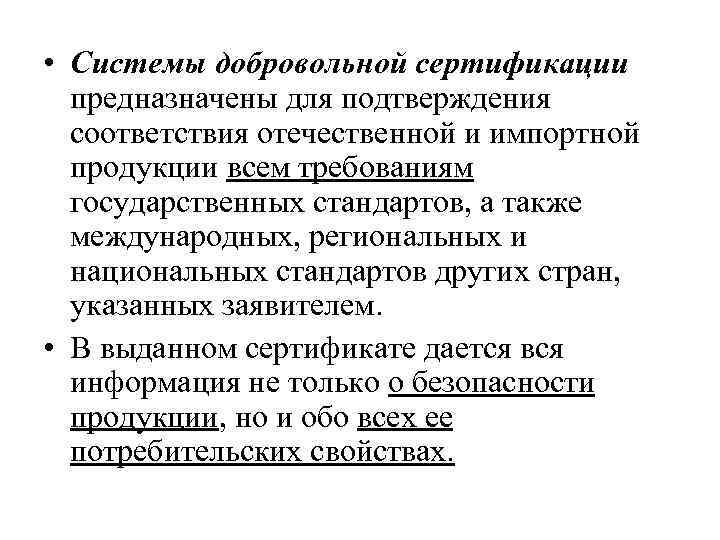 • Системы добровольной сертификации предназначены для подтверждения соответствия отечественной и импортной продукции всем требованиям государственных стандартов, а также международных, региональных и национальных стандартов других стран, указанных заявителем.

• В выданном сертификате дается вся информация не только о безопасности продукции, но и обо всех ее потребительских свойствах.